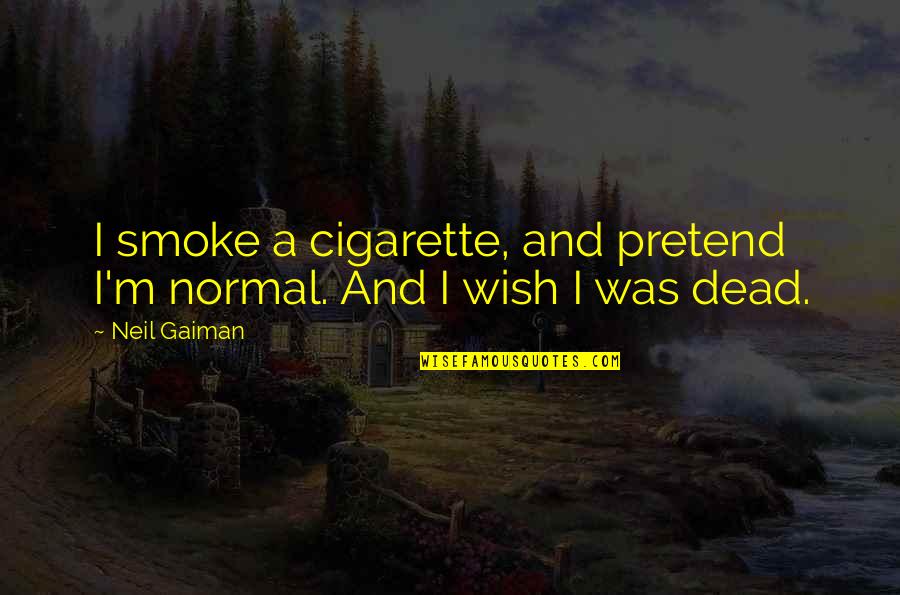 I smoke a cigarette, and pretend I'm normal. And I wish I was dead.

~ Neil Gaiman

WISEFAMOUSQUOTES.COM